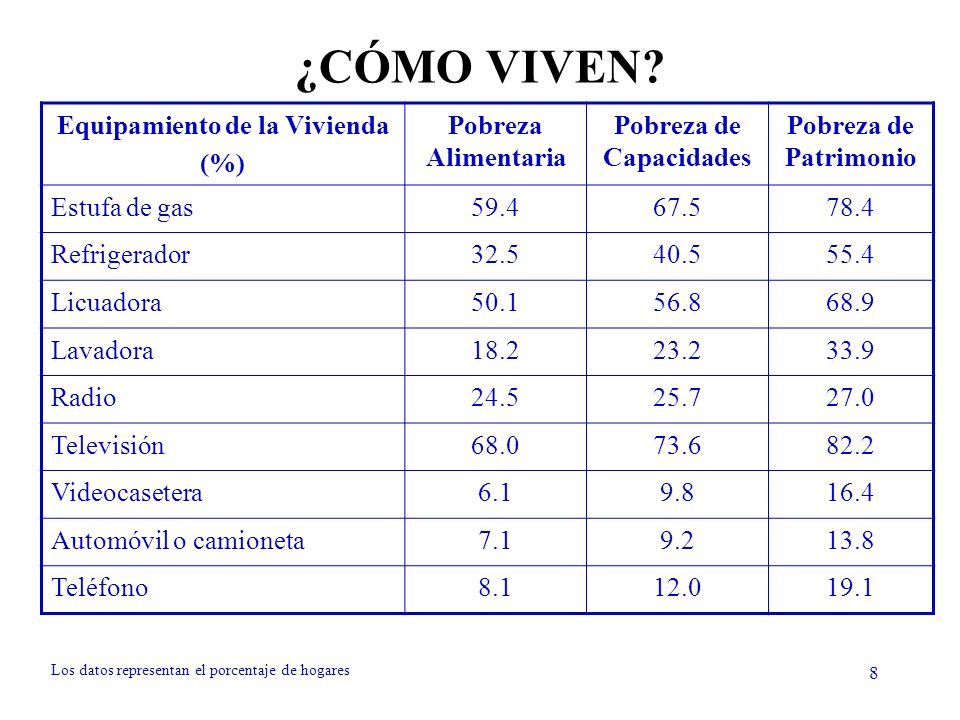 ¿CÓMO VIVEN?

| Equipamiento de la Vivienda (%) | Pobreza Alimentaria | Pobreza de Capacidades | Pobreza de Patrimonio |
|---|---|---|---|
| Estufa de gas | 59.4 | 67.5 | 78.4 |
| Refrigerador | 32.5 | 40.5 | 55.4 |
| Licuadora | 50.1 | 56.8 | 68.9 |
| Lavadora | 18.2 | 23.2 | 33.9 |
| Radio | 24.5 | 25.7 | 27.0 |
| Televisión | 68.0 | 73.6 | 82.2 |
| Videocasetera | 6.1 | 9.8 | 16.4 |
| Automóvil o camioneta | 7.1 | 9.2 | 13.8 |
| Teléfono | 8.1 | 12.0 | 19.1 |

Los datos representan el porcentaje de hogares

8